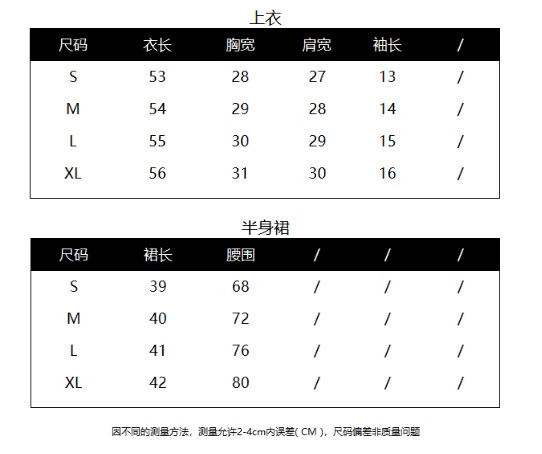 上衣

| 尺码 | 衣长 | 胸宽 | 肩宽 | 袖长 | / |
|---|---|---|---|---|---|
| S | 53 | 28 | 27 | 13 | / |
| M | 54 | 29 | 28 | 14 | / |
| L | 55 | 30 | 29 | 15 | / |
| XL | 56 | 31 | 30 | 16 | / |

半身裙

| 尺码 | 裙长 | 腰围 | / | / | / |
|---|---|---|---|---|---|
| S | 39 | 68 | / | / | / |
| M | 40 | 72 | / | / | / |
| L | 41 | 76 | / | / | / |
| XL | 42 | 80 | / | / | / |

因不同的测量方法，测量允许2-4cm内误差(CM)，尺码偏差非质量问题